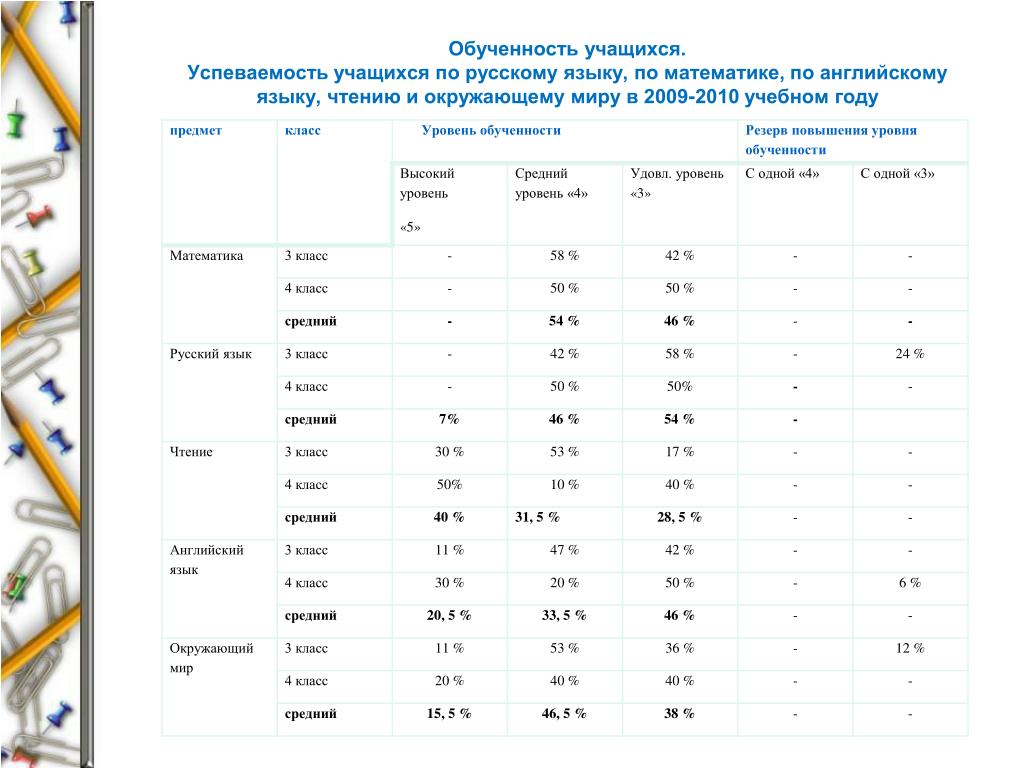 Обученность учащихся.
Успеваемость учащихся по русскому языку, по математике, по английскому языку, чтению и окружающему миру в 2009-2010 учебном году

| предмет | класс | Уровень обученности | | | Резерв повышения уровня обученности | |
|---|---|---|---|---|---|---|
| | | Высокий уровень «5» | Средний уровень «4» | Удовл. уровень «3» | С одной «4» | С одной «3» |
| Математика | 3 класс | - | 58 % | 42 % | - | - |
| | 4 класс | - | 50 % | 50 % | - | - |
| | средний | - | 54 % | 46 % | - | - |
| Русский язык | 3 класс | - | 42 % | 58 % | - | 24 % |
| | 4 класс | - | 50 % | 50% | - | - |
| | средний | 7% | 46 % | 54 % | - | |
| Чтение | 3 класс | 30 % | 53 % | 17 % | - | - |
| | 4 класс | 50% | 10 % | 40 % | - | - |
| | средний | 40 % | 31, 5 % | 28, 5 % | - | - |
| Английский язык | 3 класс | 11 % | 47 % | 42 % | - | - |
| | 4 класс | 30 % | 20 % | 50 % | - | 6 % |
| | средний | 20, 5 % | 33, 5 % | 46 % | - | - |
| Окружающий мир | 3 класс | 11 % | 53 % | 36 % | - | 12 % |
| | 4 класс | 20 % | 40 % | 40 % | - | - |
| | средний | 15, 5 % | 46, 5 % | 38 % | - | - |